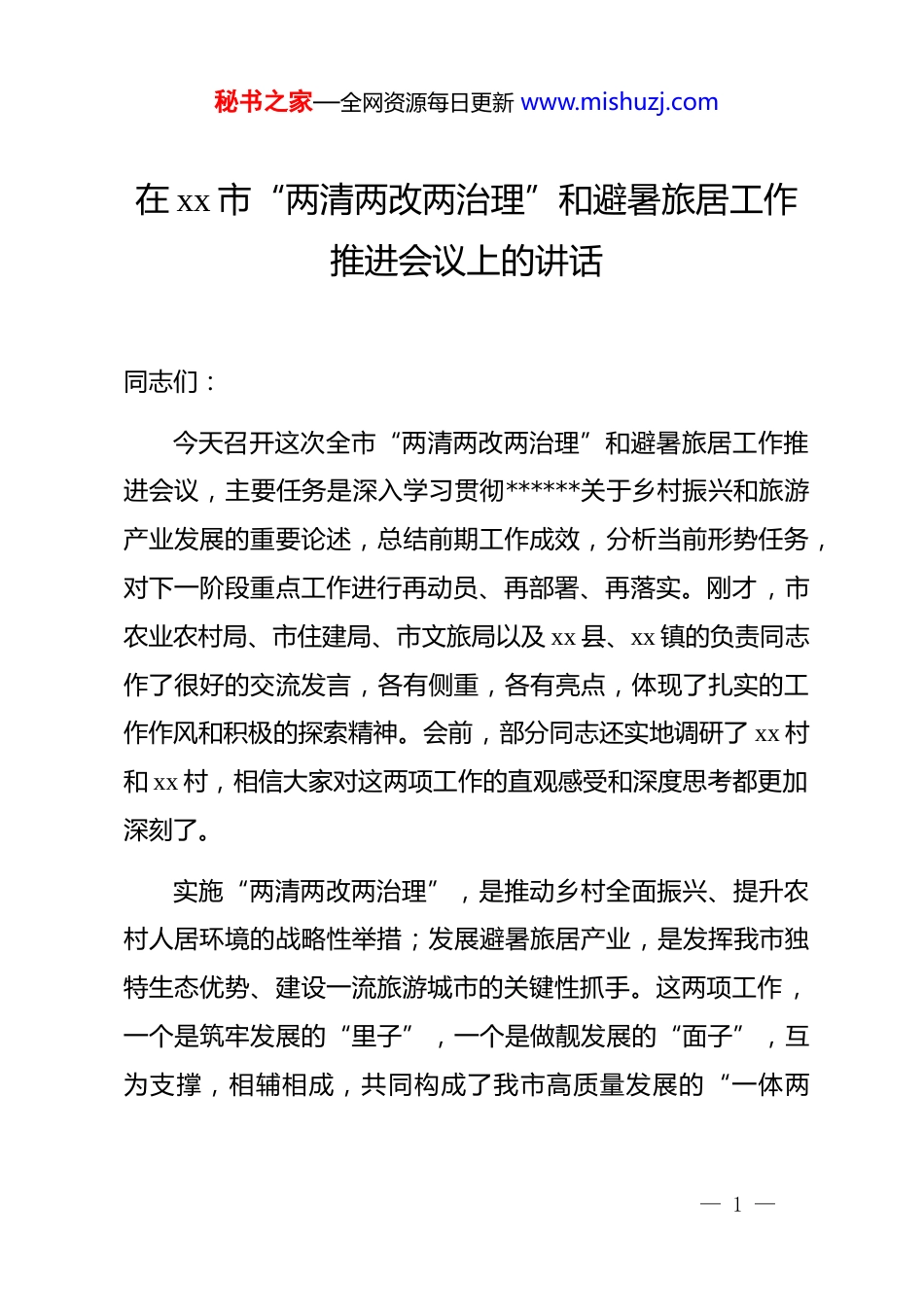 秘书之家—全网资源每日更新 www.mishuzj.com

在 xx 市“两清两改两治理”和避暑旅居工作推进会议上的讲话

同志们：

今天召开这次全市“两清两改两治理”和避暑旅居工作推进会议，主要任务是深入学习贯彻******关于乡村振兴和旅游产业发展的重要论述，总结前期工作成效，分析当前形势任务，对下一阶段重点工作进行再动员、再部署、再落实。刚才，市农业农村局、市住建局、市文旅局以及 xx 县、xx 镇的负责同志作了很好的交流发言，各有侧重，各有亮点，体现了扎实的工作作风和积极的探索精神。会前，部分同志还实地调研了 xx 村和 xx 村，相信大家对这两项工作的直观感受和深度思考都更加深刻了。

实施“两清两改两治理”，是推动乡村全面振兴、提升农村人居环境的战略性举措；发展避暑旅居产业，是发挥我市独特生态优势、建设一流旅游城市的关键性抓手。这两项工作，一个是筑牢发展的“里子”，一个是做靓发展的“面子”，互为支撑，相辅相成，共同构成了我市高质量发展的“一体两

— 1 —